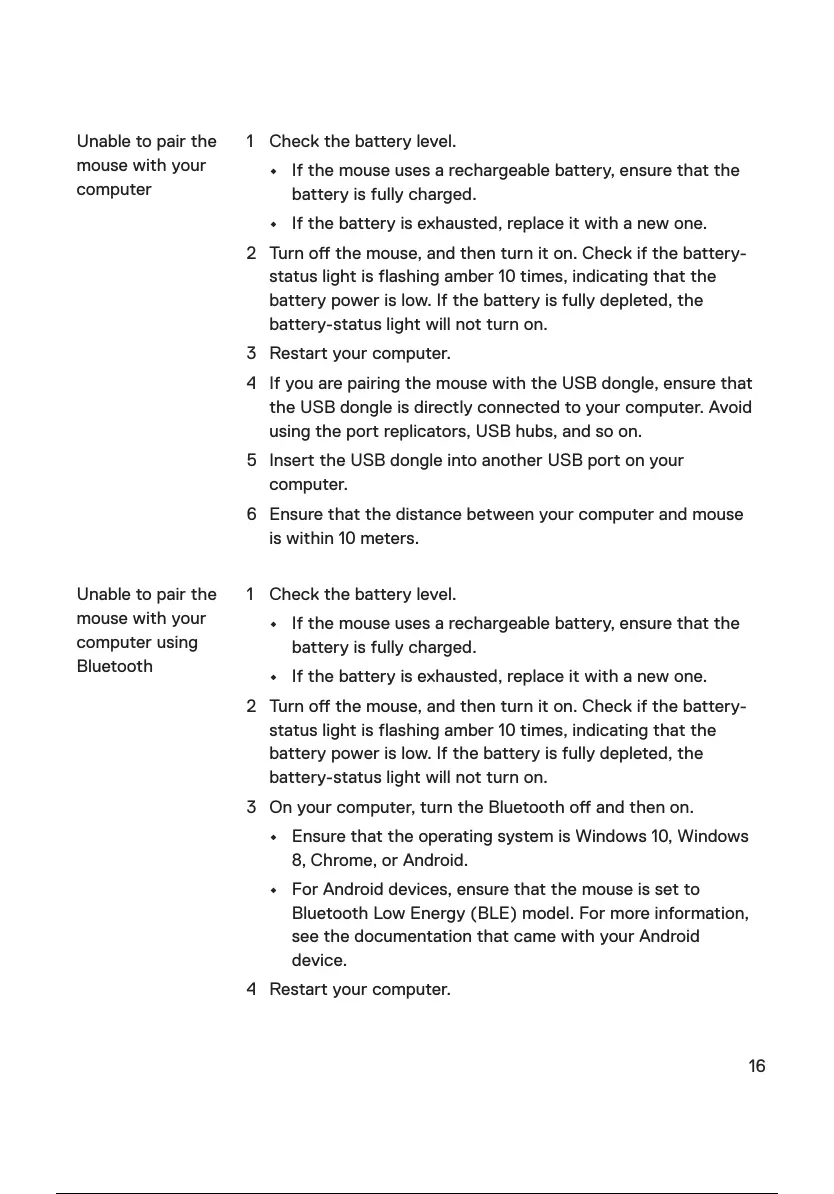 Unable to pair the mouse with your computer

1 Check the battery level.

• If the mouse uses a rechargeable battery, ensure that the battery is fully charged.

• If the battery is exhausted, replace it with a new one.

2 Turn off the mouse, and then turn it on. Check if the battery-status light is flashing amber 10 times, indicating that the battery power is low. If the battery is fully depleted, the battery-status light will not turn on.

3 Restart your computer.

4 If you are pairing the mouse with the USB dongle, ensure that the USB dongle is directly connected to your computer. Avoid using the port replicators, USB hubs, and so on.

5 Insert the USB dongle into another USB port on your computer.

6 Ensure that the distance between your computer and mouse is within 10 meters.

Unable to pair the mouse with your computer using Bluetooth

1 Check the battery level.

• If the mouse uses a rechargeable battery, ensure that the battery is fully charged.

• If the battery is exhausted, replace it with a new one.

2 Turn off the mouse, and then turn it on. Check if the battery-status light is flashing amber 10 times, indicating that the battery power is low. If the battery is fully depleted, the battery-status light will not turn on.

3 On your computer, turn the Bluetooth off and then on.

• Ensure that the operating system is Windows 10, Windows 8, Chrome, or Android.

• For Android devices, ensure that the mouse is set to Bluetooth Low Energy (BLE) model. For more information, see the documentation that came with your Android device.

4 Restart your computer.

16